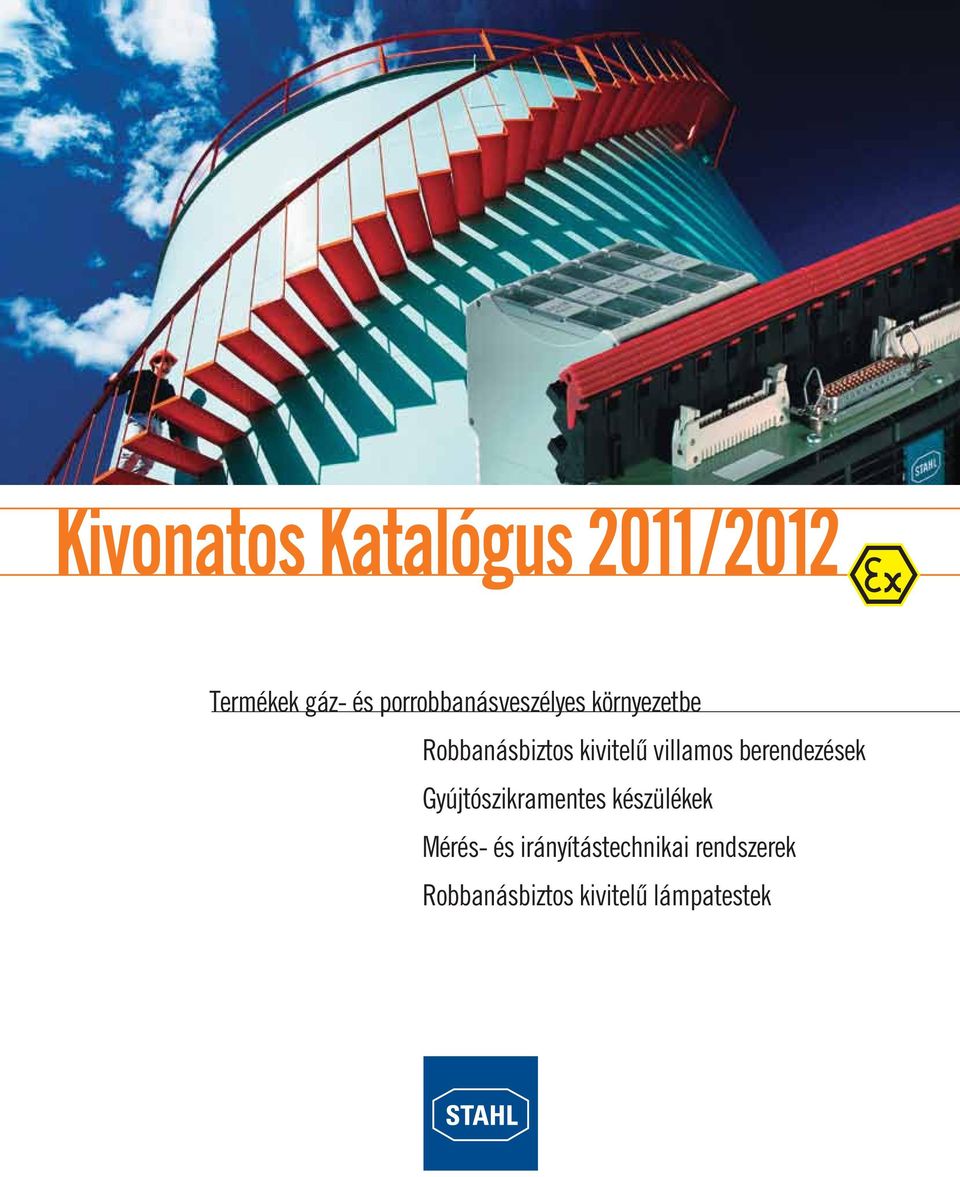 STAHL

Kivonatos Katalógus 2011/2012

Ex

Termékek gáz- és porrobbanásveszélyes környezetbe

Robbanásbiztos kivitelű villamos berendezések

Gyújtószikramentes készülékek

Mérés- és irányítástechnikai rendszerek

Robbanásbiztos kivitelű lámpatestek

STAHL